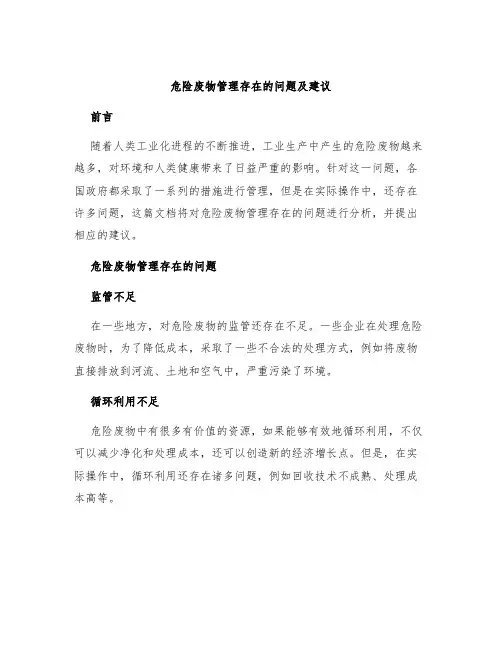 危险废物管理存在的问题及建议

前言

随着人类工业化进程的不断推进，工业生产中产生的危险废物越来越多，对环境和人类健康带来了日益严重的影响。针对这一问题，各国政府都采取了一系列的措施进行管理，但是在实际操作中，还存在许多问题，这篇文档将对危险废物管理存在的问题进行分析，并提出相应的建议。

危险废物管理存在的问题

监管不足

在一些地方，对危险废物的监管还存在不足。一些企业在处理危险废物时，为了降低成本，采取了一些不合法的处理方式，例如将废物直接排放到河流、土地和空气中，严重污染了环境。

循环利用不足

危险废物中有很多有价值的资源，如果能够有效地循环利用，不仅可以减少净化和处理成本，还可以创造新的经济增长点。但是，在实际操作中，循环利用还存在诸多问题，例如回收技术不成熟、处理成本高等。